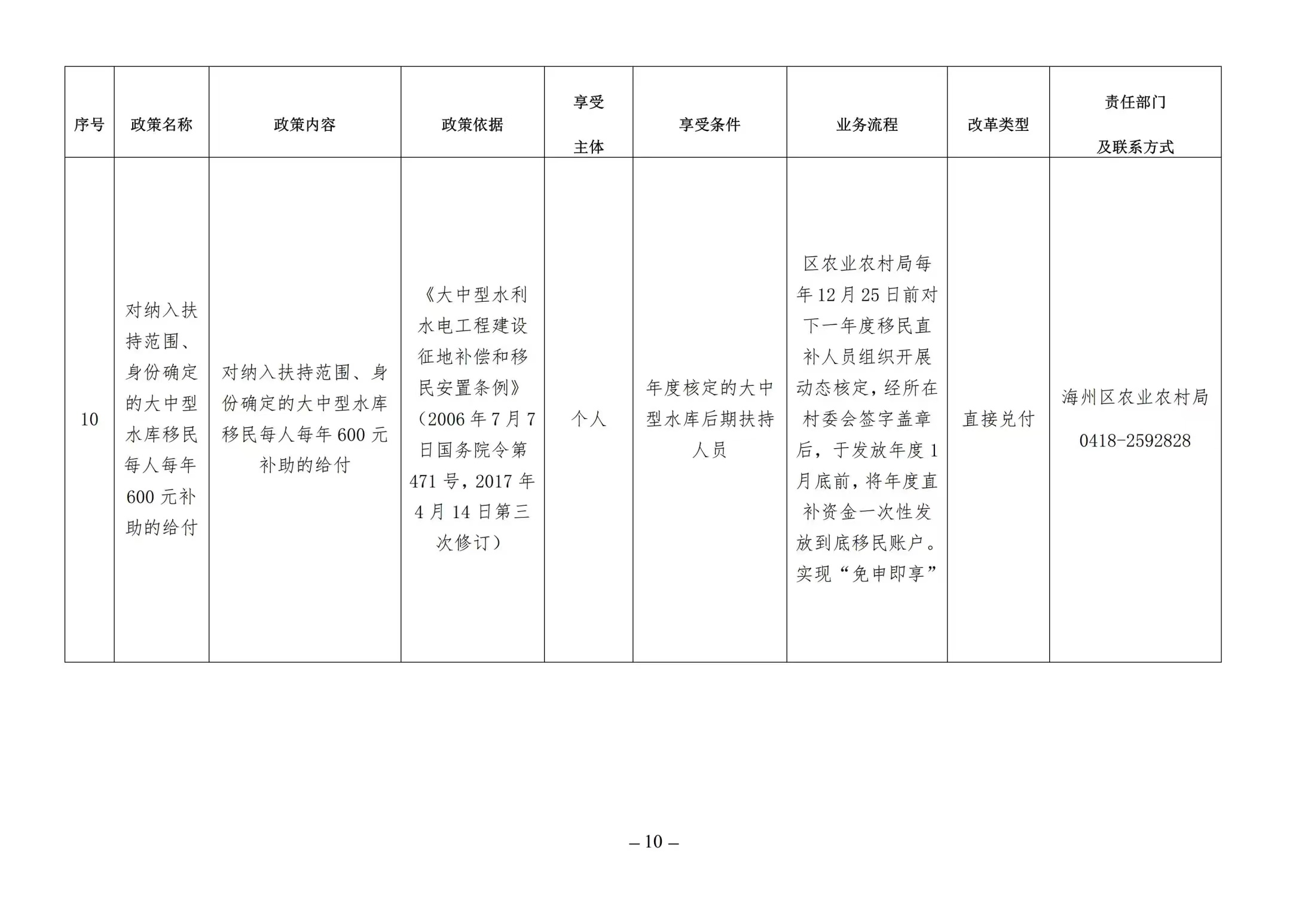 | 序号 | 政策名称 | 政策内容 | 政策依据 | 享受主体 | 享受条件 | 业务流程 | 改革类型 | 责任部门及联系方式 |
|---|---|---|---|---|---|---|---|---|
| 10 | 对纳入扶持范围、身份确定的大中型水库移民每人每年600元补助的给付 | 对纳入扶持范围、身份确定的大中型水库移民每人每年600元补助的给付 | 《大中型水利水电工程建设征地补偿和移民安置条例》（2006年7月7日国务院令第471号，2017年4月14日第三次修订） | 个人 | 年度核定的大中型水库后期扶持人员 | 区农业农村局每年12月25日前对下一年度移民直补人员组织开展动态核定，经所在村委会签字盖章后，于发放年度1月底前，将年度直补资金一次性发放到底移民账户。实现“免申即享” | 直接兑付 | 海州区农业农村局 0418-2592828 |

– 10 –